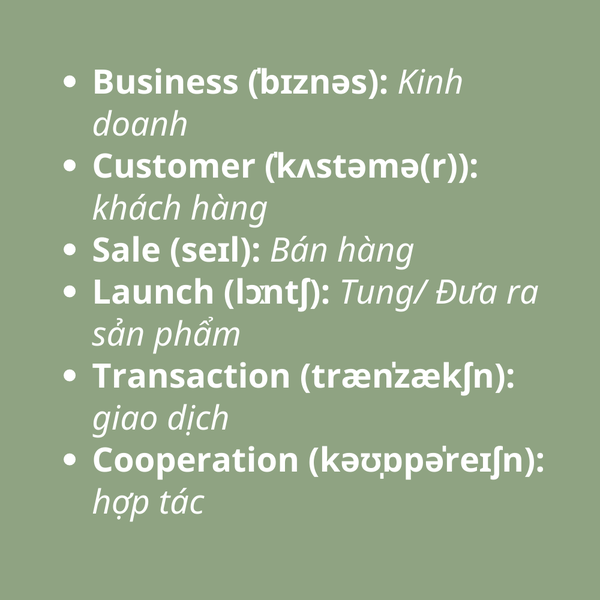 • Business (ˈbɪznəs): Kinh doanh
• Customer (ˈkʌstəmə(r)): khách hàng
• Sale (seɪl): Bán hàng
• Launch (lɔːntʃ): Tung/ Đưa ra sản phẩm
• Transaction (trænˈzækʃn): giao dịch
• Cooperation (kəʊˌɒpəˈreɪʃn): hợp tác